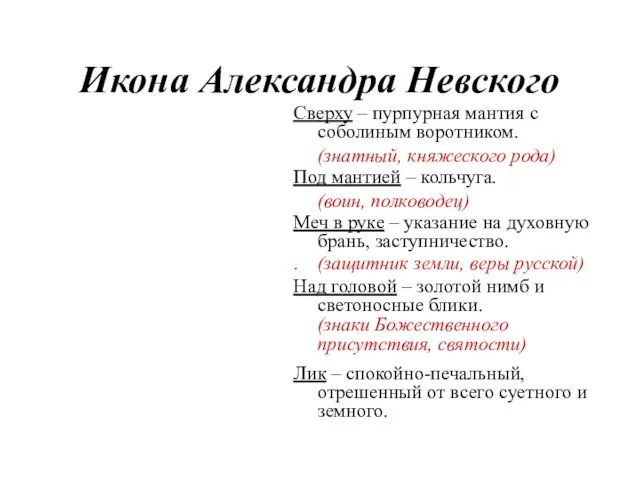 Икона Александра Невского

Сверху – пурпурная мантия с соболиным воротником.

(знатный, княжеского рода)

Под мантией – кольчуга.

(воин, полководец)

Меч в руке – указание на духовную брань, заступничество.

. (защитник земли, веры русской)

Над головой – золотой нимб и светоносные блики.
(знаки Божественного присутствия, святости)

Лик – спокойно-печальный, отрешенный от всего суетного и земного.